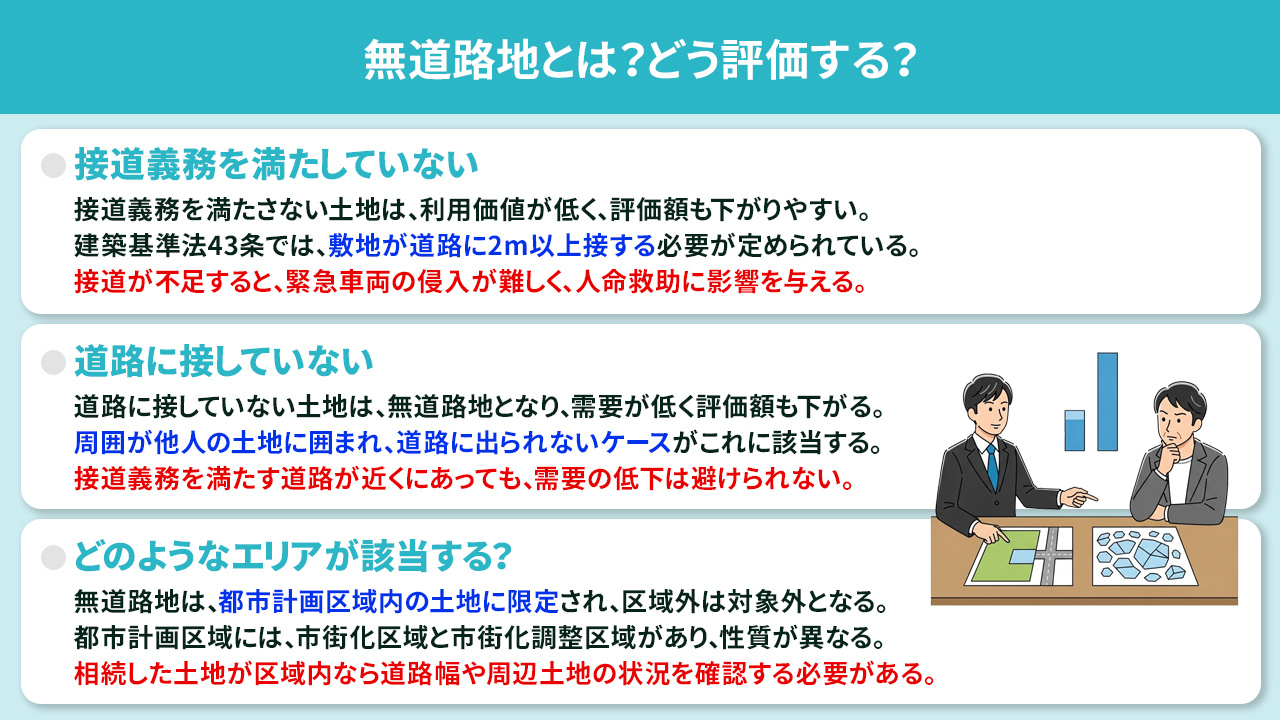 無道路地とは?どう評価する?

接道義務を満たしていない

接道義務を満たさない土地は、利用価値が低く、評価額も下がりやすい。
建築基準法43条では、敷地が道路に2m以上接する必要が定められている。
接道が不足すると、緊急車両の侵入が難しく、人命救助に影響を与える。

道路に接していない

道路に接していない土地は、無道路地となり、需要が低く評価額も下がる。
周囲が他人の土地に囲まれ、道路に出られないケースがこれに該当する。
接道義務を満たす道路が近くにあっても、需要の低下は避けられない。

どのようなエリアが該当する?

無道路地は、都市計画区域内の土地に限定され、区域外は対象外となる。
都市計画区域には、市街化区域と市街化調整区域があり、性質が異なる。
相続した土地が区域内なら道路幅や周辺土地の状況を確認する必要がある。